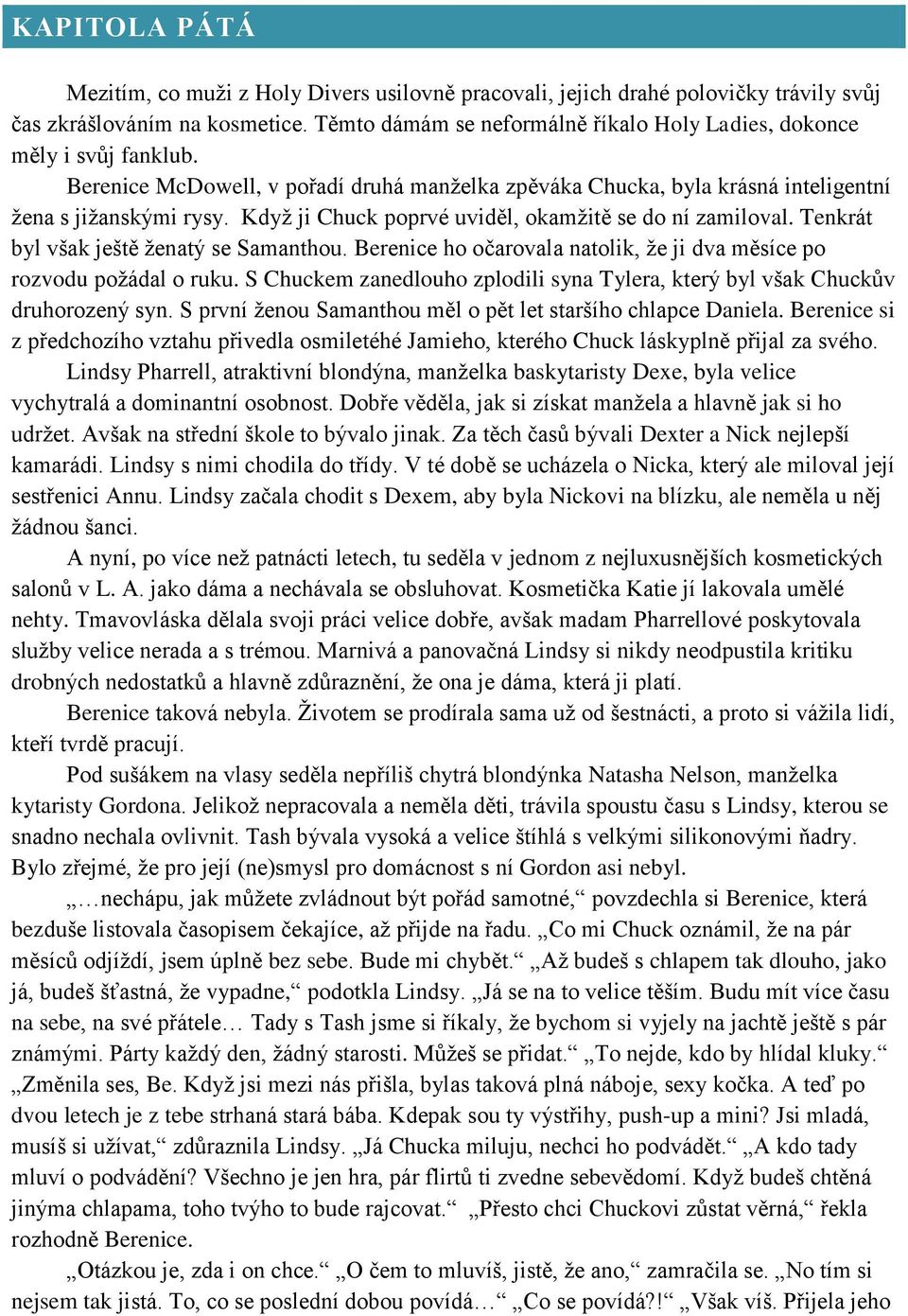 KAPITOLA PÁTÁ

Mezitím, co muži z Holy Divers usilovně pracovali, jejich drahé polovičky trávily svůj čas zkrášlováním na kosmetice. Těmto dámám se neformálně říkalo Holy Ladies, dokonce měly i svůj fanklub.

Berenice McDowell, v pořadí druhá manželka zpěváka Chucka, byla krásná inteligentní žena s jižanskými rysy. Když ji Chuck poprvé uviděl, okamžitě se do ní zamiloval. Tenkrát byl však ještě ženatý se Samanthou. Berenice ho očarovala natolik, že ji dva měsíce po rozvodu požádal o ruku. S Chuckem zanedlouho zplodili syna Tylera, který byl však Chuckův druhorozený syn. S první ženou Samanthou měl o pět let staršího chlapce Daniela. Berenice si z předchozího vztahu přivedla osmiletého Jamieho, kterého Chuck láskyplně přijal za svého.

Lindsy Pharrell, atraktivní blondýna, manželka baskytaristy Dexe, byla velice vychytralá a dominantní osobnost. Dobře věděla, jak si získat manžela a hlavně jak si ho udržet. Avšak na střední škole to bývalo jinak. Za těch časů bývali Dexter a Nick nejlepší kamarádi. Lindsy s nimi chodila do třídy. V té době se ucházela o Nicka, který ale miloval její sestřenici Annu. Lindsy začala chodit s Dexem, aby byla Nickovi na blízku, ale neměla u něj žádnou šanci.

A nyní, po více než patnácti letech, tu seděla v jednom z nejluxusnějších kosmetických salonů v L. A. jako dáma a nechávala se obsluhovat. Kosmetička Katie jí lakovala umělé nehty. Tmavovláska dělala svoji práci velice dobře, avšak madam Pharrellové poskytovala služby velice nerada a s trémou. Marnivá a panovačná Lindsy si nikdy neodpustila kritiku drobných nedostatků a hlavně zdůraznění, že ona je dáma, která ji platí.

Berenice taková nebyla. Životem se prodírala sama už od šestnácti, a proto si vážila lidí, kteří tvrdě pracují.

Pod sušákem na vlasy seděla nepříliš chytrá blondýnka Natasha Nelson, manželka kytaristy Gordona. Jelikož nepracovala a neměla děti, trávila spoustu času s Lindsy, kterou se snadno nechala ovlivnit. Tash bývala vysoká a velice štíhlá s velkými silikonovými ňadry. Bylo zřejmé, že pro její (ne)smysl pro domácnost s ní Gordon asi nebyl.

„…nechápu, jak můžete zvládnout být pořád samotné,“ povzdechla si Berenice, která bezduše listovala časopisem čekajíce, až přijde na řadu. „Co mi Chuck oznámil, že na pár měsíců odjíždí, jsem úplně bez sebe. Bude mi chybět.“ „Až budeš s chlapem tak dlouho, jako já, budeš šťastná, že vypadne,“ podotkla Lindsy. „Já se na to velice těším. Budu mít více času na sebe, na své přátele… Tady s Tash jsme si říkaly, že bychom si vyjely na jachtě ještě s pár známými. Párty každý den, žádný starosti. Můžeš se přidat.“ „To nejde, kdo by hlídal kluky.“ „Změnila ses, Be. Když jsi mezi nás přišla, bylas taková plná náboje, sexy kočka. A teď po dvou letech je z tebe strhaná stará bába. Kdepak sou ty výstřihy, push-up a mini? Jsi mladá, musíš si užívat,“ zdůraznila Lindsy. „Já Chucka miluju, nechci ho podvádět.“ „A kdo tady mluví o podvádění? Všechno je jen hra, pár flirtů ti zvedne sebevědomí. Když budeš chtěná jinýma chlapama, toho tvýho to bude rajcovat.“ „Přesto chci Chuckovi zůstat věrná,“ řekla rozhodně Berenice.

„Otázkou je, zda i on chce.“ „O čem to mluvíš, jistě, že ano,“ zamračila se. „No tím si nejsem tak jistá. To, co se poslední dobou povídá…“ „Co se povídá?!“ „Však víš. Přijela jeho